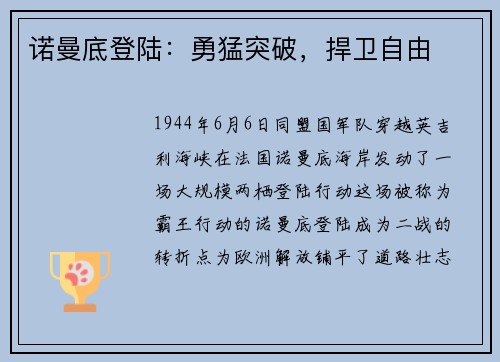 诺曼底登陆：勇猛突破，捍卫自由

1944年6月6日同盟国军队穿越英吉利海峡在法国诺曼底海岸发动了一场大规模两栖登陆行动这场被称为霸王行动的诺曼底登陆成为二战的转折点为欧洲解放铺平了道路壮志